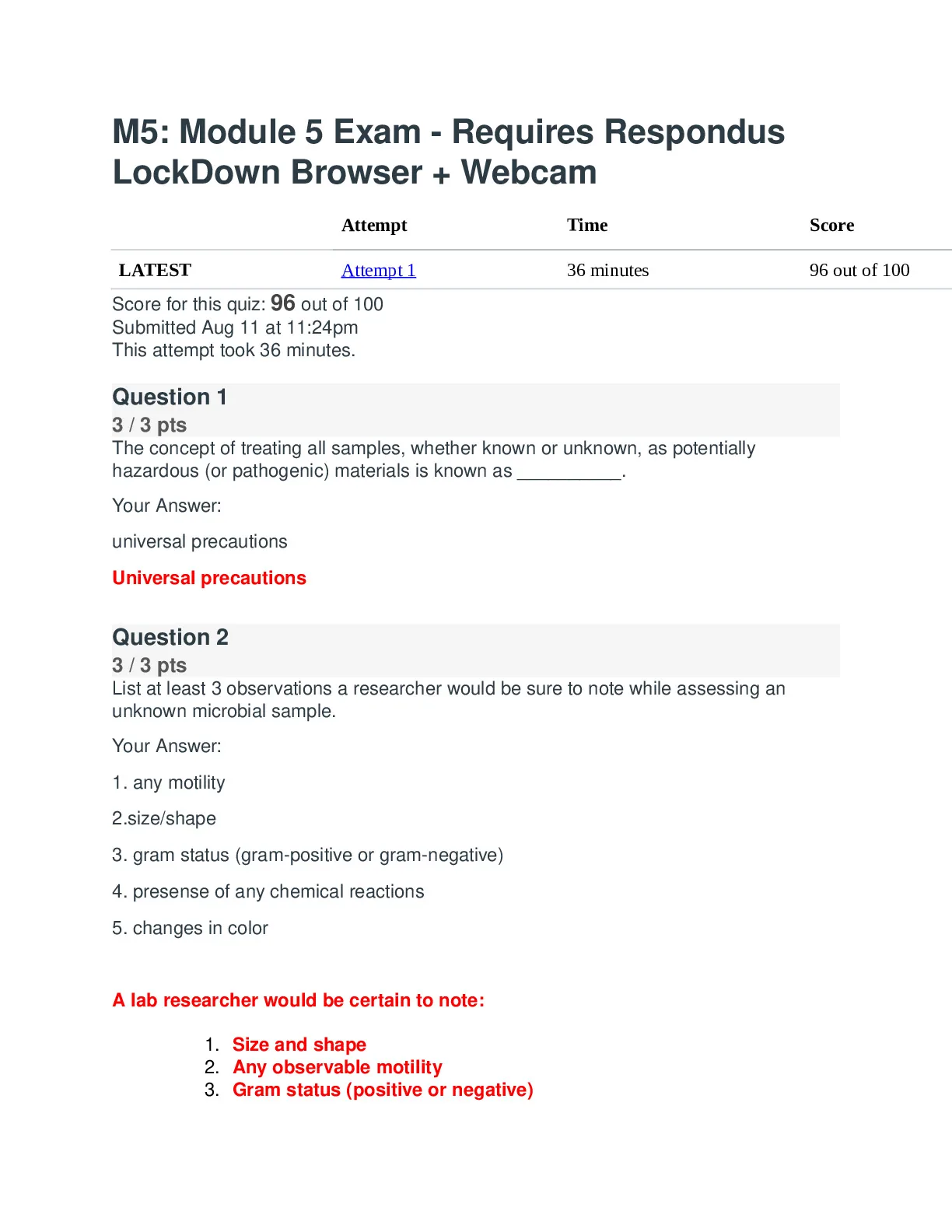 M5: Module 5 Exam - Requires Respondus LockDown Browser + Webcam

| | Attempt | Time | Score |
|---|---|---|---|
| LATEST | Attempt 1 | 36 minutes | 96 out of 100 |

Score for this quiz: 96 out of 100
Submitted Aug 11 at 11:24pm
This attempt took 36 minutes.

Question 1
3 / 3 pts
The concept of treating all samples, whether known or unknown, as potentially hazardous (or pathogenic) materials is known as __________.

Your Answer:

universal precautions

Universal precautions

Question 2
3 / 3 pts
List at least 3 observations a researcher would be sure to note while assessing an unknown microbial sample.

Your Answer:

1. any motility

2.size/shape

3. gram status (gram-positive or gram-negative)

4. presense of any chemical reactions

5. changes in color

A lab researcher would be certain to note:

1. Size and shape
2. Any observable motility
3. Gram status (positive or negative)